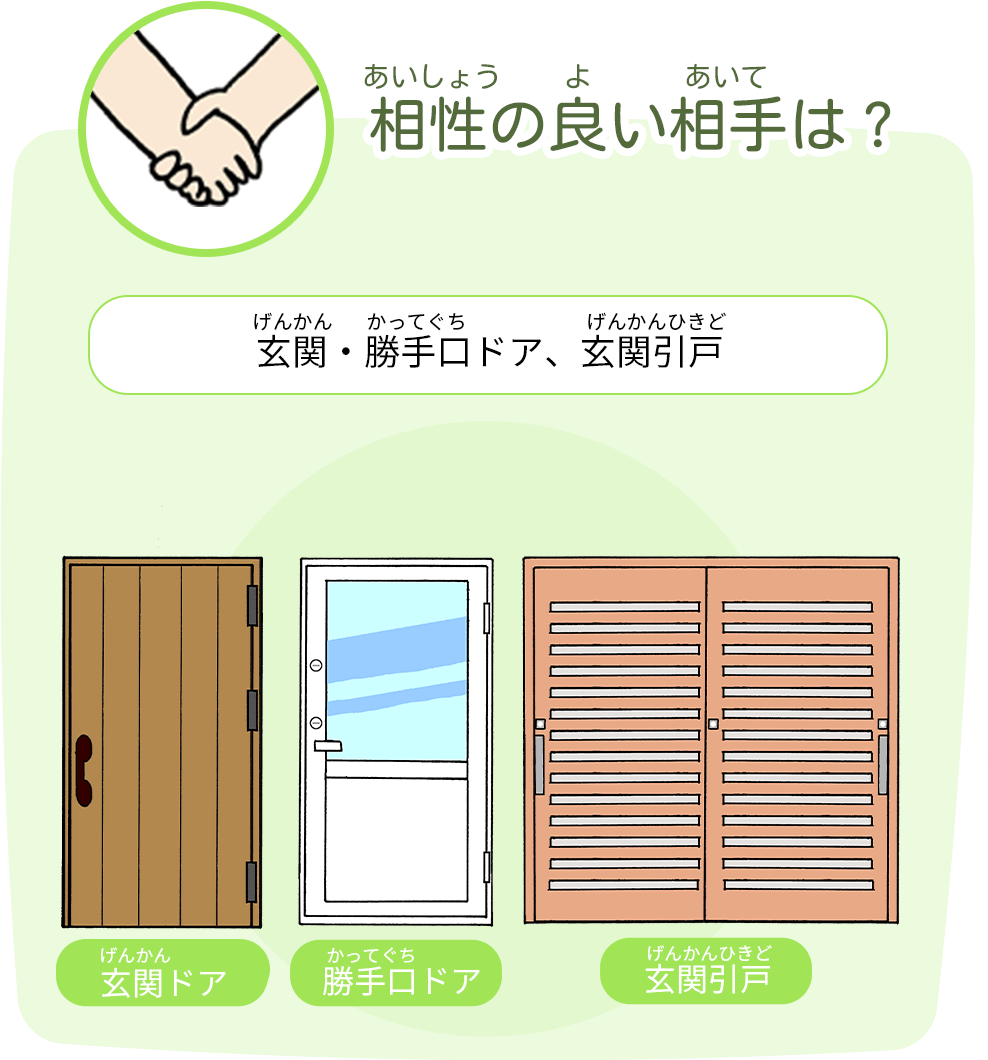 あいしょう　よ　あいて
相性の良い相手は？

げんかん　かってぐち　げんかんひきど
玄関・勝手口ドア、玄関引戸

げんかん
玄関ドア

かってぐち
勝手口ドア

げんかんひきど
玄関引戸